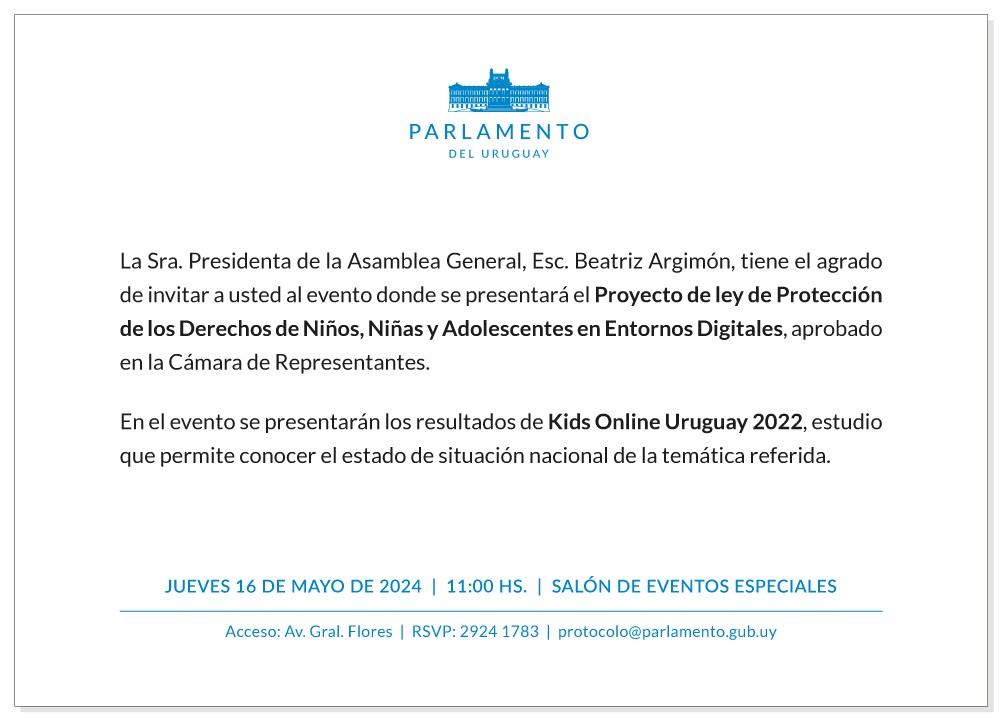 PARLAMENTO
DEL URUGUAY

La Sra. Presidenta de la Asamblea General, Esc. Beatriz Argimón, tiene el agrado de invitar a usted al evento donde se presentará el Proyecto de ley de Protección de los Derechos de Niños, Niñas y Adolescentes en Entornos Digitales, aprobado en la Cámara de Representantes.

En el evento se presentarán los resultados de Kids Online Uruguay 2022, estudio que permite conocer el estado de situación nacional de la temática referida.

JUEVES 16 DE MAYO DE 2024 | 11:00 HS. | SALÓN DE EVENTOS ESPECIALES

Acceso: Av. Gral. Flores | RSVP: 2924 1783 | protocolo@parlamento.gub.uy